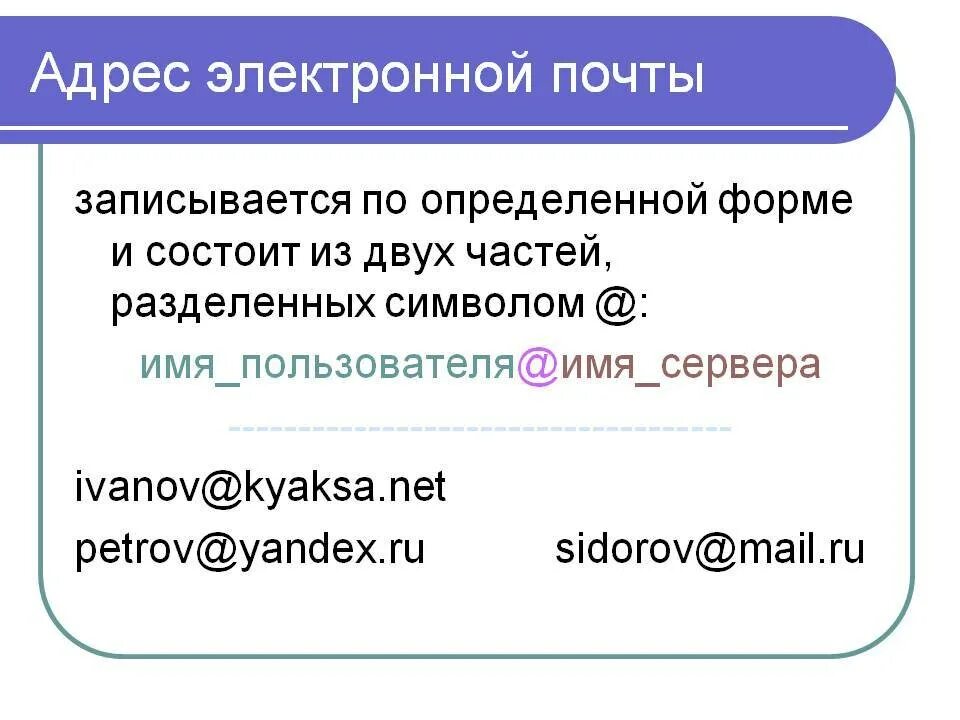 Адрес электронной почты

записывается по определенной форме и состоит из двух частей, разделенных символом @:

имя_пользователя@имя_сервера

ivanov@kyaksa.net

petrov@yandex.ru sidorov@mail.ru